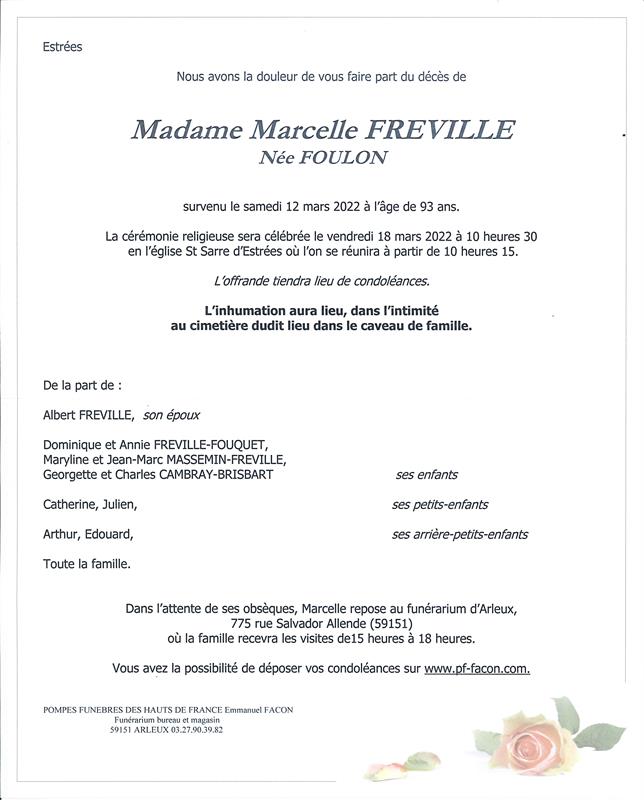 Estrées

Nous avons la douleur de vous faire part du décès de

Madame Marcelle FREVILLE
Née FOULON

survenu le samedi 12 mars 2022 à l'âge de 93 ans.

La cérémonie religieuse sera célébrée le vendredi 18 mars 2022 à 10 heures 30 en l'église St Sarre d'Estrées où l'on se réunira à partir de 10 heures 15.

L'offrande tiendra lieu de condoléances.

L'inhumation aura lieu, dans l'intimité au cimetière dudit lieu dans le caveau de famille.

De la part de :

Albert FREVILLE, son époux

Dominique et Annie FREVILLE-FOUQUET,
Maryline et Jean-Marc MASSEMIN-FREVILLE,
Georgette et Charles CAMBRAY-BRISBART ses enfants

Catherine, Julien, ses petits-enfants

Arthur, Edouard, ses arrière-petits-enfants

Toute la famille.

Dans l'attente de ses obsèques, Marcelle repose au funérarium d'Arleux, 775 rue Salvador Allende (59151) où la famille recevra les visites de15 heures à 18 heures.

Vous avez la possibilité de déposer vos condoléances sur www.pf-facon.com.

POMPES FUNEBRES DES HAUTS DE FRANCE Emmanuel FACON
Funérarium bureau et magasin
59151 ARLEUX 03.27.90.39.82